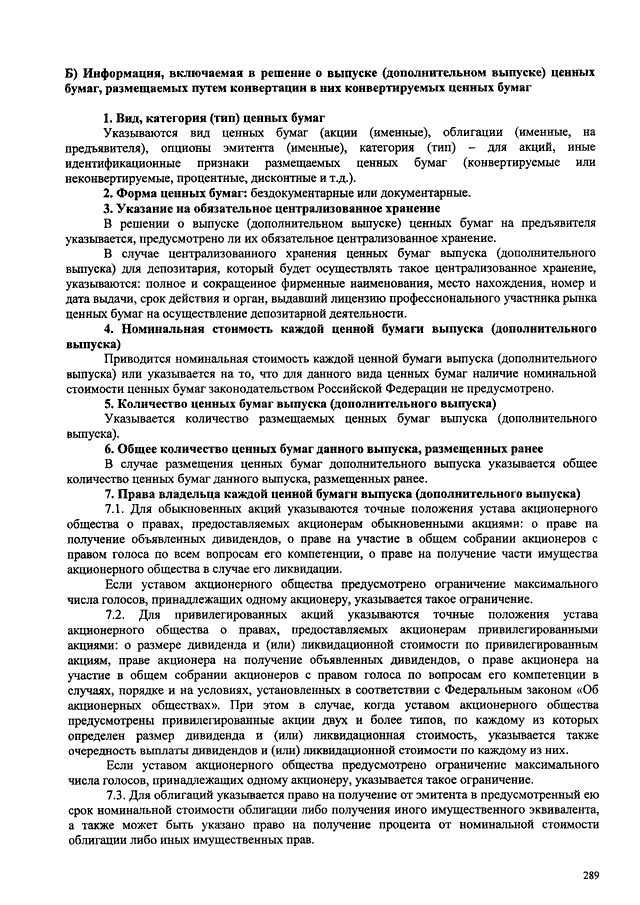 Б) Информация, включаемая в решение о выпуске (дополнительном выпуске) ценных бумаг, размещаемых путем конвертации в них конвертируемых ценных бумаг

1. Вид, категория (тип) ценных бумаг
Указываются вид ценных бумаг (акции (именные), облигации (именные, на предъявителя), опционы эмитента (именные), категория (тип) – для акций, иные идентификационные признаки размещаемых ценных бумаг (конвертируемые или неконвертируемые, процентные, дисконтные и т.д.).
2. Форма ценных бумаг: бездокументарные или документарные.
3. Указание на обязательное централизованное хранение
В решении о выпуске (дополнительном выпуске) ценных бумаг на предъявителя указывается, предусмотрено ли их обязательное централизованное хранение.
В случае централизованного хранения ценных бумаг выпуска (дополнительного выпуска) для депозитария, который будет осуществлять такое централизованное хранение, указываются: полное и сокращенное фирменные наименования, место нахождения, номер и дата выдачи, срок действия и орган, выдавший лицензию профессионального участника рынка ценных бумаг на осуществление депозитарной деятельности.
4. Номинальная стоимость каждой ценной бумаги выпуска (дополнительного выпуска)
Приводится номинальная стоимость каждой ценной бумаги выпуска (дополнительного выпуска) или указывается на то, что для данного вида ценных бумаг наличие номинальной стоимости ценных бумаг законодательством Российской Федерации не предусмотрено.
5. Количество ценных бумаг выпуска (дополнительного выпуска)
Указывается количество размещаемых ценных бумаг выпуска (дополнительного выпуска).
6. Общее количество ценных бумаг данного выпуска, размещенных ранее
В случае размещения ценных бумаг дополнительного выпуска указывается общее количество ценных бумаг данного выпуска, размещенных ранее.
7. Права владельца каждой ценной бумаги выпуска (дополнительного выпуска)
7.1. Для обыкновенных акций указываются точные положения устава акционерного общества о правах, предоставляемых акционерам обыкновенными акциями: о праве на получение объявленных дивидендов, о праве на участие в общем собрании акционеров с правом голоса по всем вопросам его компетенции, о праве на получение части имущества акционерного общества в случае его ликвидации.
Если уставом акционерного общества предусмотрено ограничение максимального числа голосов, принадлежащих одному акционеру, указывается такое ограничение.
7.2. Для привилегированных акций указываются точные положения устава акционерного общества о правах, предоставляемых акционерам привилегированными акциями: о размере дивиденда и (или) ликвидационной стоимости по привилегированным акциям, праве акционера на получение объявленных дивидендов, о праве акционера на участие в общем собрании акционеров с правом голоса по вопросам его компетенции в случаях, порядке и на условиях, установленных в соответствии с Федеральным законом «Об акционерных обществах». При этом в случае, когда уставом акционерного общества предусмотрены привилегированные акции двух и более типов, по каждому из которых определен размер дивиденда и (или) ликвидационная стоимость, указывается также очередность выплаты дивидендов и (или) ликвидационной стоимости по каждому из них.
Если уставом акционерного общества предусмотрено ограничение максимального числа голосов, принадлежащих одному акционеру, указывается такое ограничение.
7.3. Для облигаций указывается право на получение от эмитента в предусмотренный ею срок номинальной стоимости облигации либо получения иного имущественного эквивалента, а также может быть указано право на получение процента от номинальной стоимости облигации либо иных имущественных прав.

289